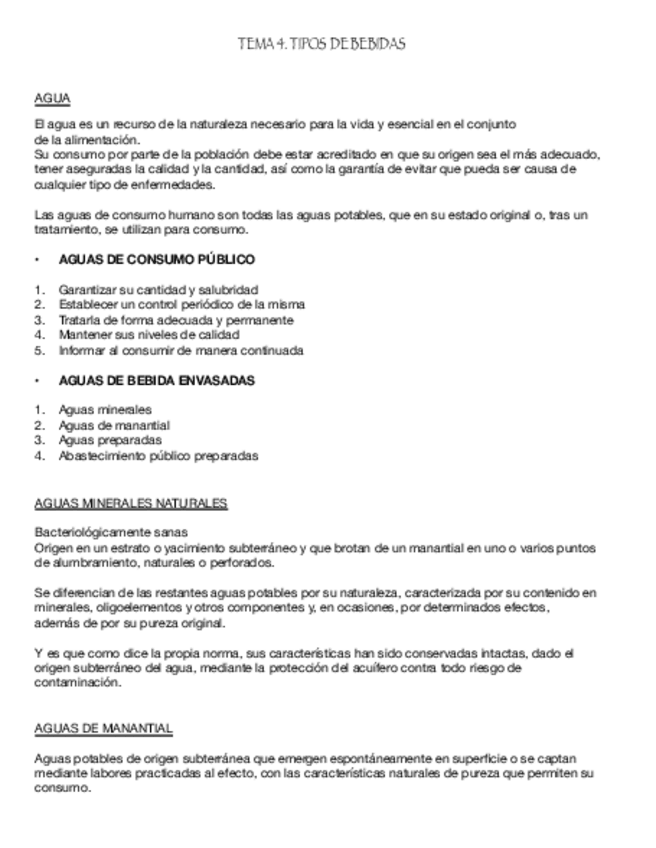 TEMA 4. TIPOS DE BEBIDAS

AGUA

El agua es un recurso de la naturaleza necesario para la vida y esencial en el conjunto de la alimentación.
Su consumo por parte de la población debe estar acreditado en que su origen sea el más adecuado, tener aseguradas la calidad y la cantidad, así como la garantía de evitar que pueda ser causa de cualquier tipo de enfermedades.

Las aguas de consumo humano son todas las aguas potables, que en su estado original o, tras un tratamiento, se utilizan para consumo.

• AGUAS DE CONSUMO PÚBLICO

1. Garantizar su cantidad y salubridad
2. Establecer un control periódico de la misma
3. Tratarla de forma adecuada y permanente
4. Mantener sus niveles de calidad
5. Informar al consumir de manera continuada

• AGUAS DE BEBIDA ENVASADAS

1. Aguas minerales
2. Aguas de manantial
3. Aguas preparadas
4. Abastecimiento público preparadas

AGUAS MINERALES NATURALES

Bacteriológicamente sanas
Origen en un estrato o yacimiento subterráneo y que brotan de un manantial en uno o varios puntos de alumbramiento, naturales o perforados.

Se diferencian de las restantes aguas potables por su naturaleza, caracterizada por su contenido en minerales, oligoelementos y otros componentes y, en ocasiones, por determinados efectos, además de por su pureza original.

Y es que como dice la propia norma, sus características han sido conservadas intactas, dado el origen subterráneo del agua, mediante la protección del acuífero contra todo riesgo de contaminación.

AGUAS DE MANANTIAL

Aguas potables de origen subterránea que emergen espontáneamente en superficie o se captan mediante labores practicadas al efecto, con las características naturales de pureza que permiten su consumo.